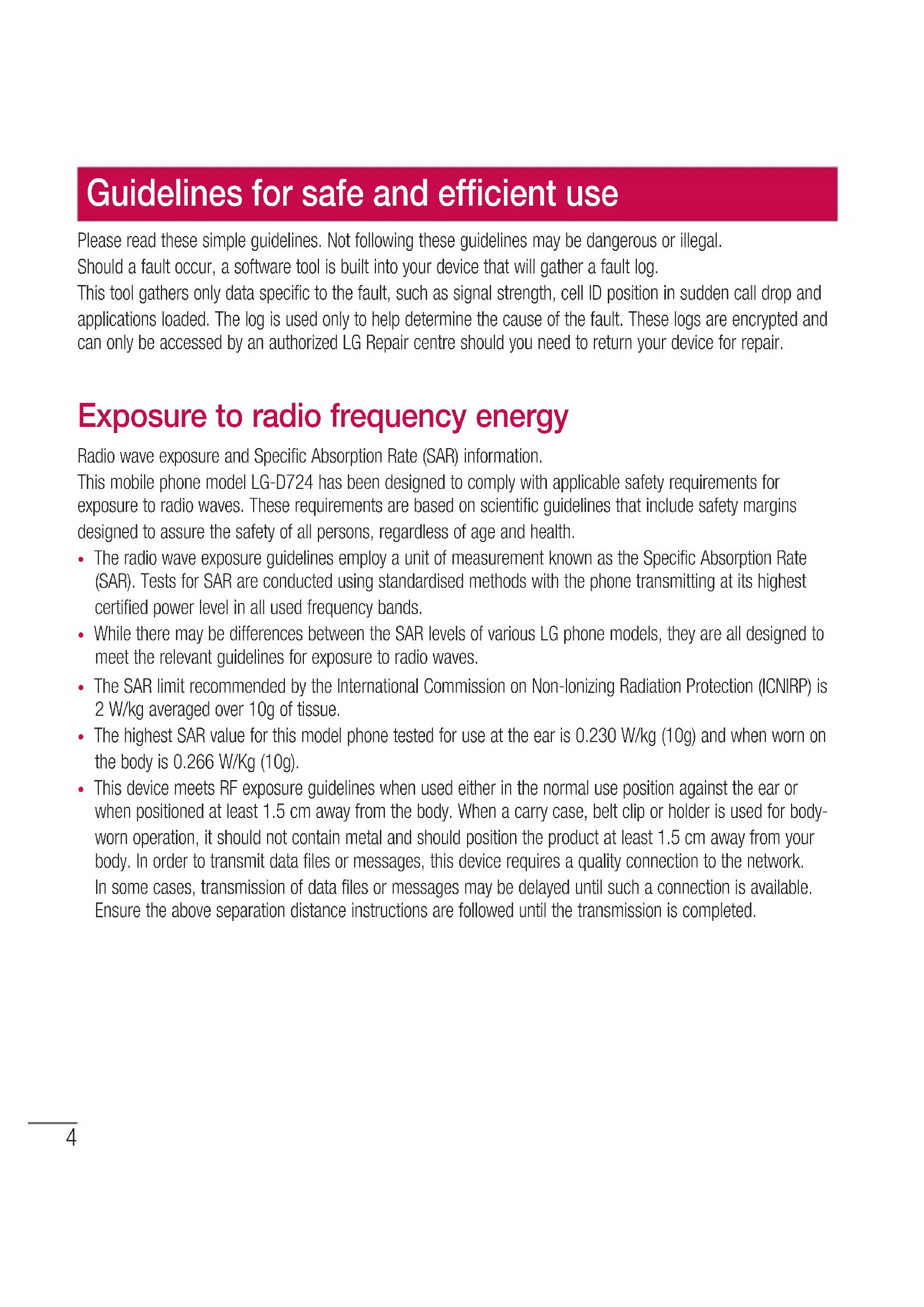 Guidelines for safe and efficient use

Please read these simple guidelines. Not following these guidelines may be dangerous or illegal.
Should a fault occur, a software tool is built into your device that will gather a fault log.
This tool gathers only data specific to the fault, such as signal strength, cell ID position in sudden call drop and applications loaded. The log is used only to help determine the cause of the fault. These logs are encrypted and can only be accessed by an authorized LG Repair centre should you need to return your device for repair.

Exposure to radio frequency energy

Radio wave exposure and Specific Absorption Rate (SAR) information.
This mobile phone model LG-D724 has been designed to comply with applicable safety requirements for exposure to radio waves. These requirements are based on scientific guidelines that include safety margins designed to assure the safety of all persons, regardless of age and health.

• The radio wave exposure guidelines employ a unit of measurement known as the Specific Absorption Rate (SAR). Tests for SAR are conducted using standardised methods with the phone transmitting at its highest certified power level in all used frequency bands.
• While there may be differences between the SAR levels of various LG phone models, they are all designed to meet the relevant guidelines for exposure to radio waves.
• The SAR limit recommended by the International Commission on Non-Ionizing Radiation Protection (ICNIRP) is 2 W/kg averaged over 10g of tissue.
• The highest SAR value for this model phone tested for use at the ear is 0.230 W/kg (10g) and when worn on the body is 0.266 W/Kg (10g).
• This device meets RF exposure guidelines when used either in the normal use position against the ear or when positioned at least 1.5 cm away from the body. When a carry case, belt clip or holder is used for body-worn operation, it should not contain metal and should position the product at least 1.5 cm away from your body. In order to transmit data files or messages, this device requires a quality connection to the network. In some cases, transmission of data files or messages may be delayed until such a connection is available. Ensure the above separation distance instructions are followed until the transmission is completed.

4